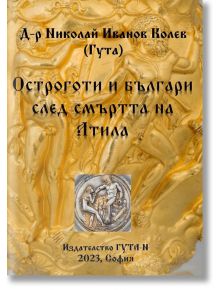 Д-р Николай Иванов Колев
(Гута)

Остроготи и българи след смъртта на Атила

Издателство ГУТА-Н
2023, София